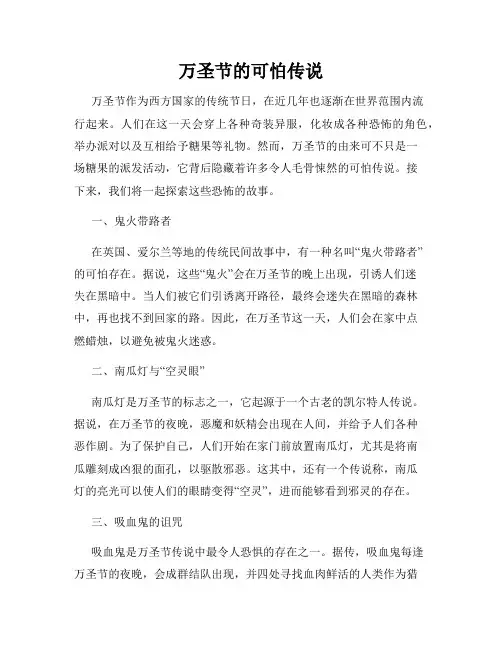 万圣节的可怕传说

万圣节作为西方国家的传统节日，在近几年也逐渐在世界范围内流行起来。人们在这一天会穿上各种奇装异服，化妆成各种恐怖的角色，举办派对以及互相给予糖果等礼物。然而，万圣节的由来可不只是一场糖果的派发活动，它背后隐藏着许多令人毛骨悚然的可怕传说。接下来，我们将一起探索这些恐怖的故事。

一、鬼火带路者

在英国、爱尔兰等地的传统民间故事中，有一种名叫“鬼火带路者”的可怕存在。据说，这些“鬼火”会在万圣节的晚上出现，引诱人们迷失在黑暗中。当人们被它们引诱离开路径，最终会迷失在黑暗的森林中，再也找不到回家的路。因此，在万圣节这一天，人们会在家中点燃蜡烛，以避免被鬼火迷惑。

二、南瓜灯与“空灵眼”

南瓜灯是万圣节的标志之一，它起源于一个古老的凯尔特人传说。据说，在万圣节的夜晚，恶魔和妖精会出现在人间，并给予人们各种恶作剧。为了保护自己，人们开始在家门前放置南瓜灯，尤其是将南瓜雕刻成凶狠的面孔，以驱散邪恶。这其中，还有一个传说称，南瓜灯的亮光可以使人们的眼睛变得“空灵”，进而能够看到邪灵的存在。

三、吸血鬼的诅咒

吸血鬼是万圣节传说中最令人恐惧的存在之一。据传，吸血鬼每逢万圣节的夜晚，会成群结队出现，并四处寻找血肉鲜活的人类作为猎